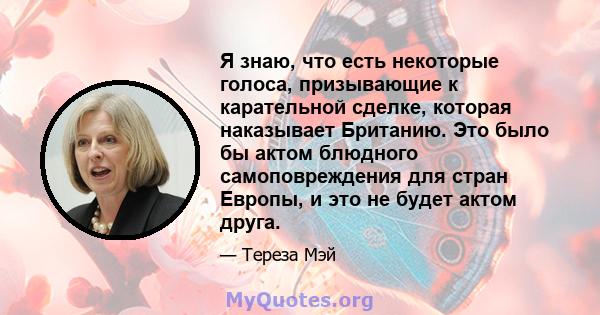 Я знаю, что есть некоторые голоса, призывающие к карательной сделке, которая наказывает Британию. Это было бы актом блюдного самоповреждения для стран Европы, и это не будет актом друга.

— Тереза Мэй

MyQuotes.org